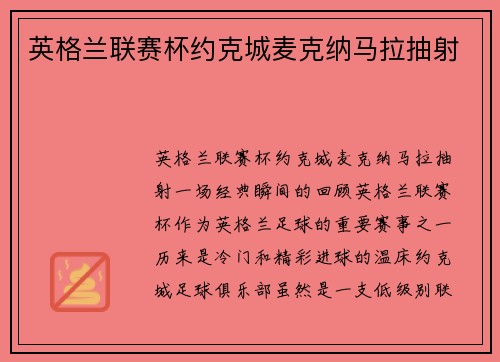 英格兰联赛杯约克城麦克纳马拉抽射

英格兰联赛杯约克城麦克纳马拉抽射一场经典瞬间的回顾英格兰联赛杯作为英格兰足球的重要赛事之一历来是冷门和精彩进球的温床约克城足球俱乐部虽然是一支低级别联